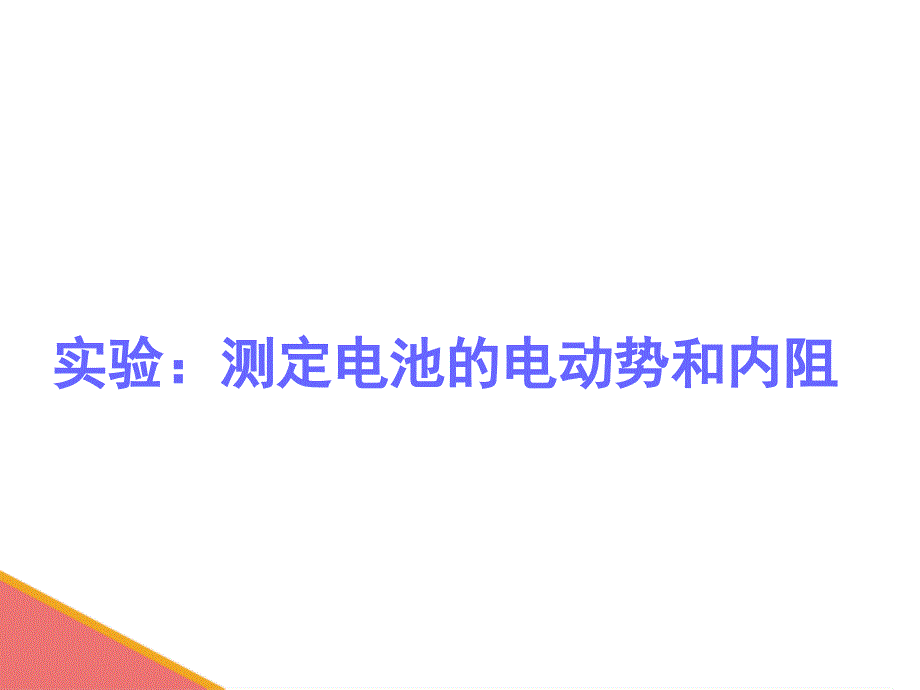 实验：测定电池的电动势和内阻